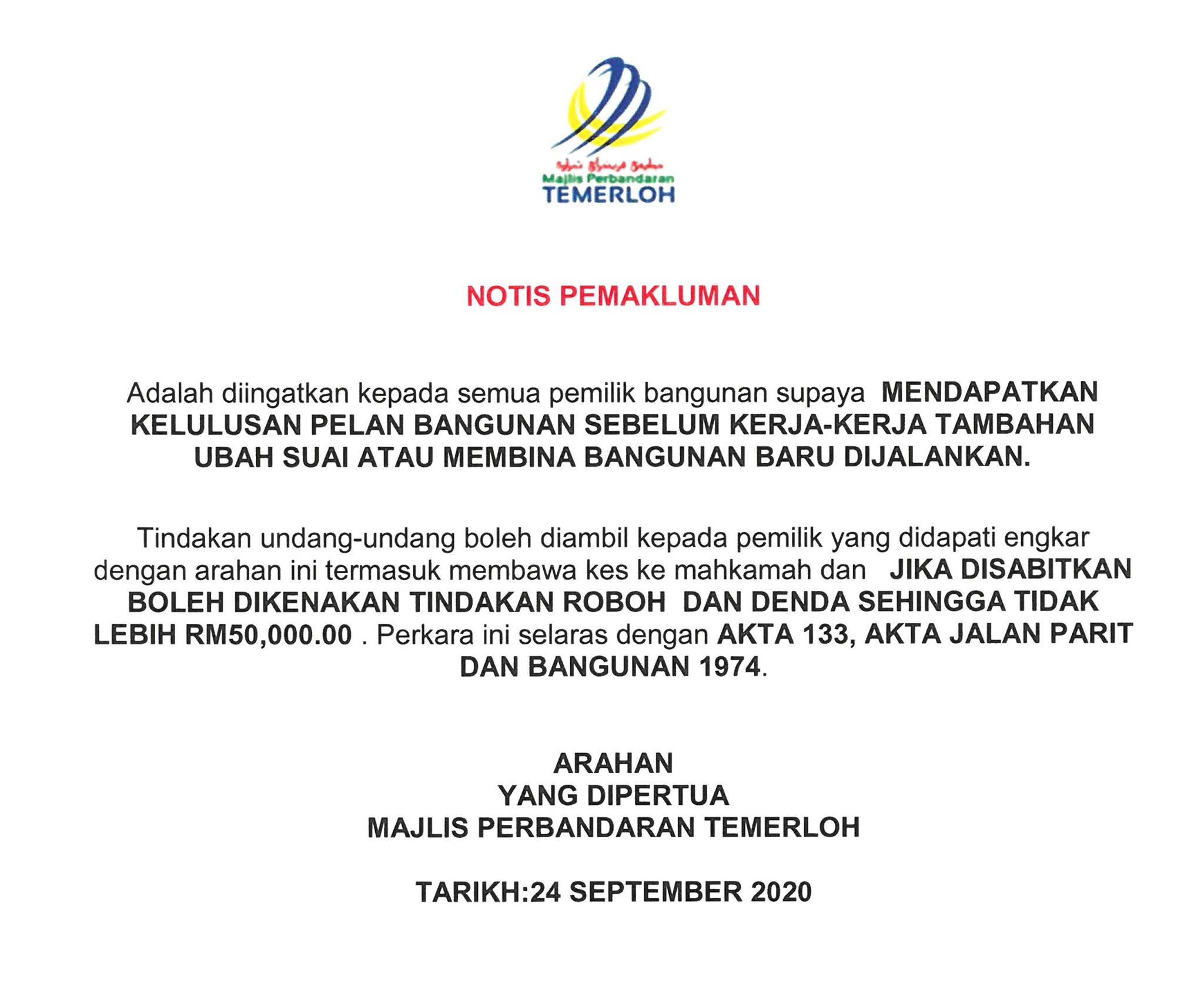 Majlis Perbandaran
TEMERLOH

NOTIS PEMAKLUMAN

Adalah diingatkan kepada semua pemilik bangunan supaya MENDAPATKAN KELULUSAN PELAN BANGUNAN SEBELUM KERJA-KERJA TAMBAHAN UBAH SUAI ATAU MEMBINA BANGUNAN BARU DIJALANKAN.

Tindakan undang-undang boleh diambil kepada pemilik yang didapati engkar dengan arahan ini termasuk membawa kes ke mahkamah dan JIKA DISABITKAN BOLEH DIKENAKAN TINDAKAN ROBOH DAN DENDA SEHINGGA TIDAK LEBIH RM50,000.00 . Perkara ini selaras dengan AKTA 133, AKTA JALAN PARIT DAN BANGUNAN 1974.

ARAHAN
YANG DIPERTUA
MAJLIS PERBANDARAN TEMERLOH

TARIKH:24 SEPTEMBER 2020